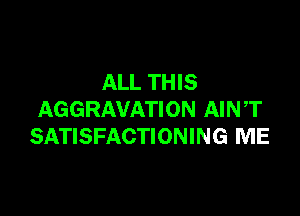 ALL THIS
AGGRAVATION AIN'T
SATISFACTIONING ME